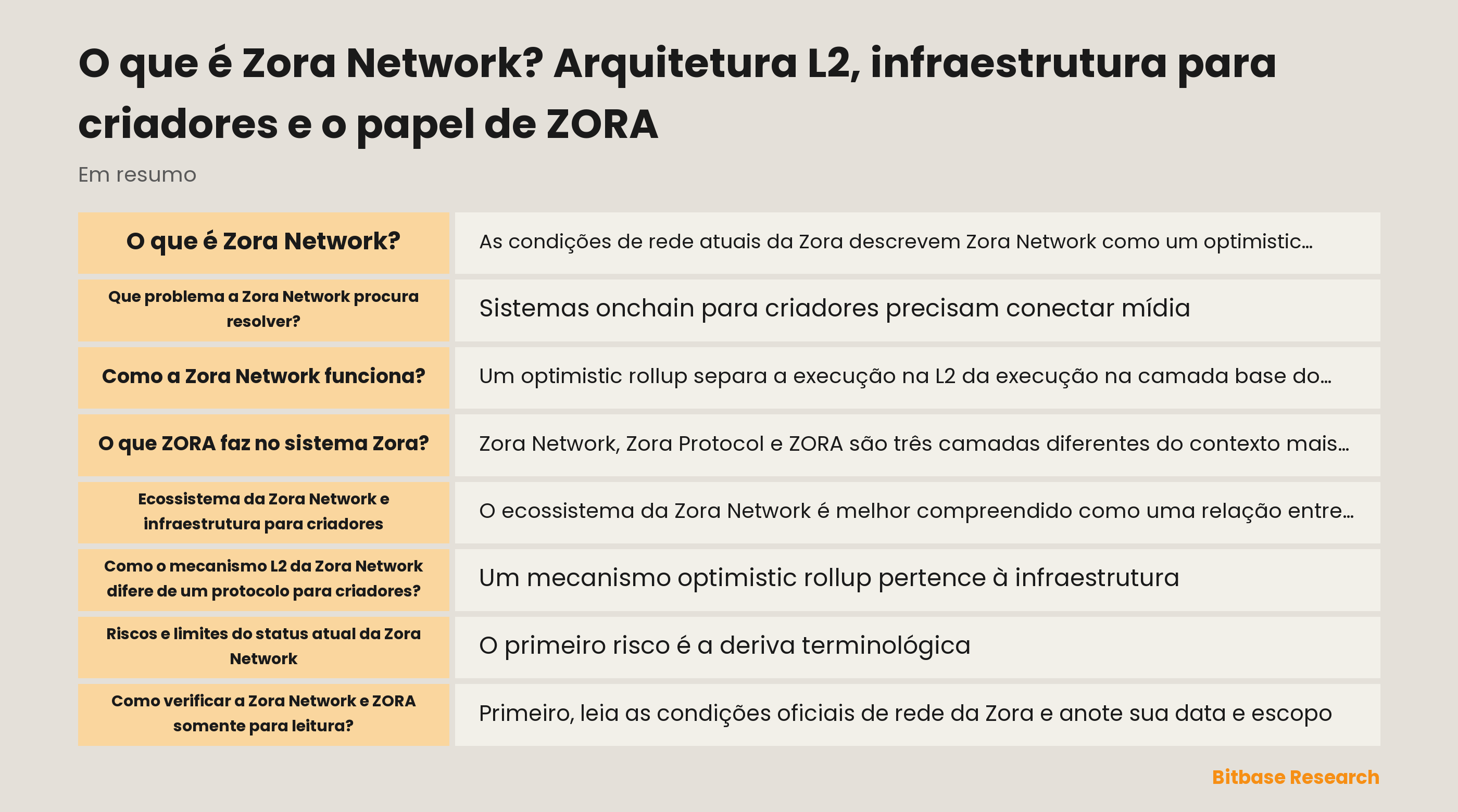 O que é Zora Network? Arquitetura L2, infraestrutura para criadores e o papel de ZORA

Em resumo

| | |
|---|---|
| O que é Zora Network? | As condições de rede atuais da Zora descrevem Zora Network como um optimistic… |
| Que problema a Zora Network procura resolver? | Sistemas onchain para criadores precisam conectar mídia |
| Como a Zora Network funciona? | Um optimistic rollup separa a execução na L2 da execução na camada base do… |
| O que ZORA faz no sistema Zora? | Zora Network, Zora Protocol e ZORA são três camadas diferentes do contexto mais… |
| Ecossistema da Zora Network e infraestrutura para criadores | O ecossistema da Zora Network é melhor compreendido como uma relação entre… |
| Como o mecanismo L2 da Zora Network difere de um protocolo para criadores? | Um mecanismo optimistic rollup pertence à infraestrutura |
| Riscos e limites do status atual da Zora Network | O primeiro risco é a deriva terminológica |
| Como verificar a Zora Network e ZORA somente para leitura? | Primeiro, leia as condições oficiais de rede da Zora e anote sua data e escopo |

Bitbase Research